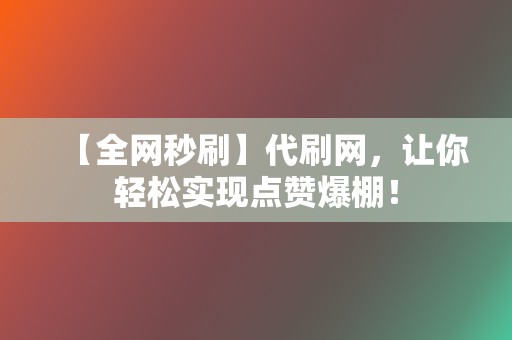 【全网秒刷】代刷网，让你轻松实现点赞爆棚！